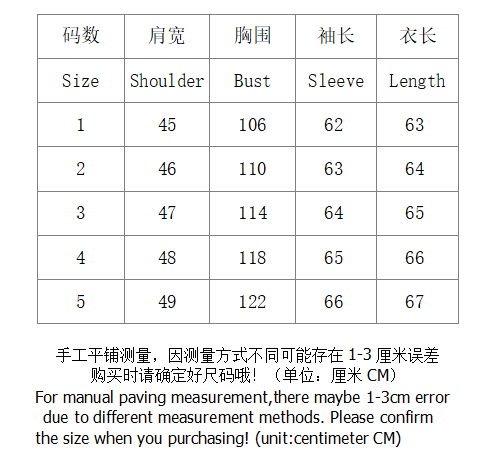 | 码数 | 肩宽 | 胸围 | 袖长 | 衣长 |
|---|---|---|---|---|
| Size | Shoulder | Bust | Sleeve | Length |
| 1 | 45 | 106 | 62 | 63 |
| 2 | 46 | 110 | 63 | 64 |
| 3 | 47 | 114 | 64 | 65 |
| 4 | 48 | 118 | 65 | 66 |
| 5 | 49 | 122 | 66 | 67 |

手工平铺测量，因测量方式不同可能存在 1-3 厘米误差
购买时请确定好尺码哦！（单位：厘米 CM）
For manual paving measurement,there maybe 1-3cm error due to different measurement methods. Please confirm the size when you purchasing! (unit:centimeter CM)